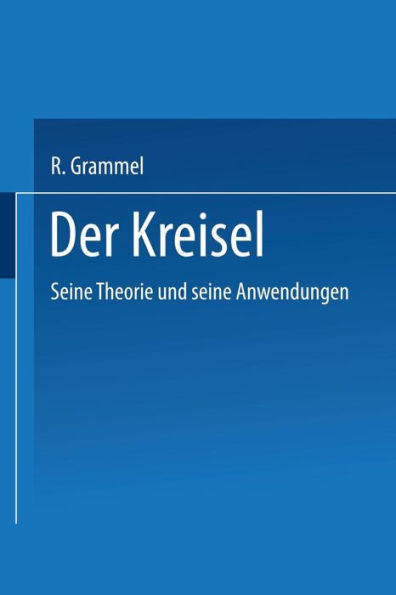 R. Grammel

Der Kreisel

Seine Theorie und seine Anwendungen